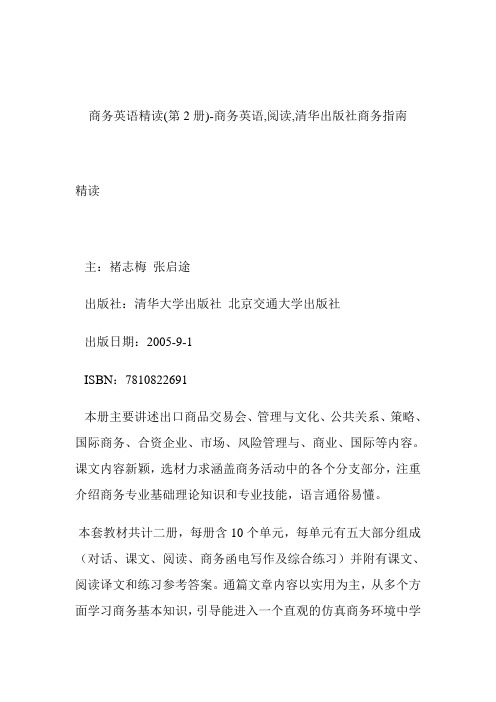 商务英语精读(第 2 册)-商务英语,阅读,清华出版社商务指南

精读

主：褚志梅 张启途

出版社：清华大学出版社 北京交通大学出版社

出版日期：2005-9-1

ISBN：7810822691

本册主要讲述出口商品交易会、管理与文化、公共关系、策略、国际商务、合资企业、市场、风险管理与、商业、国际等内容。课文内容新颖，选材力求涵盖商务活动中的各个分支部分，注重介绍商务专业基础理论知识和专业技能，语言通俗易懂。

本套教材共计二册，每册含 10 个单元，每单元有五大部分组成（对话、课文、阅读、商务函电写作及综合练习）并附有课文、阅读译文和练习参考答案。通篇文章内容以实用为主，从多个方面学习商务基本知识，引导能进入一个直观的仿真商务环境中学